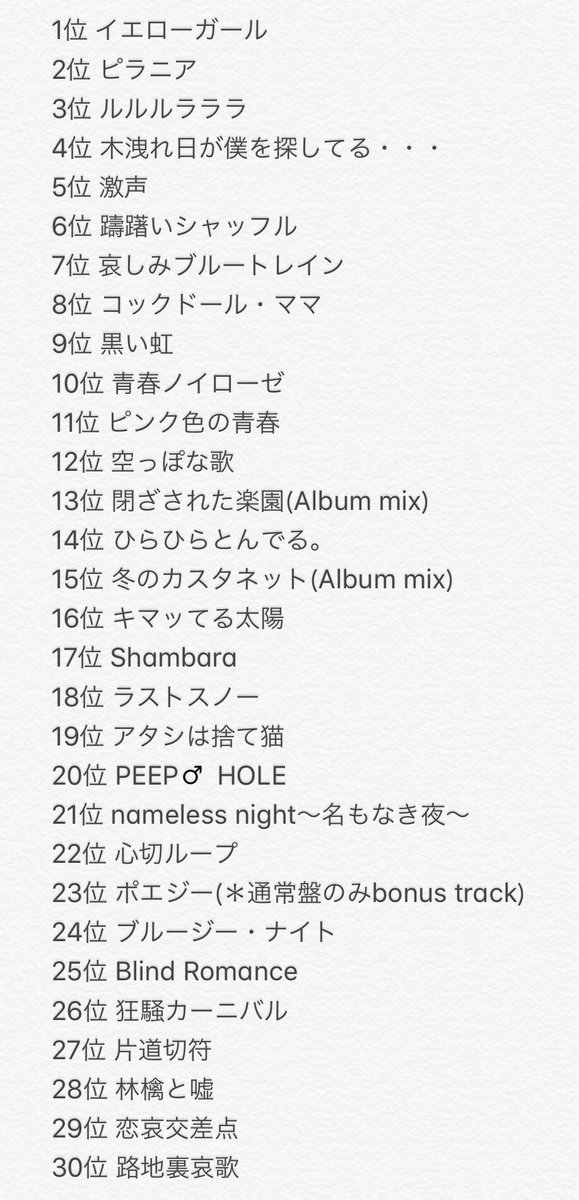 1位 イエローガール
2位 ピラニア
3位 ルルルラララ
4位 木洩れ日が僕を探してる・・・
5位 激声
6位 躊躇いシャッフル
7位 哀しみブルートレイン
8位 コックドール・ママ
9位 黒い虹
10位 青春ノイローゼ
11位 ピンク色の青春
12位 空っぽな歌
13位 閉ざされた楽園(Album mix)
14位 ひらひらとんでる。
15位 冬のカスタネット(Album mix)
16位 キマッてる太陽
17位 Shambara
18位 ラストスノー
19位 アタシは捨て猫
20位 PEEP♂ HOLE
21位 nameless night〜名もなき夜〜
22位 心切ループ
23位 ポエジー(＊通常盤のみbonus track)
24位 ブルージー・ナイト
25位 Blind Romance
26位 狂騒カーニバル
27位 片道切符
28位 林檎と嘘
29位 恋哀交差点
30位 路地裏哀歌